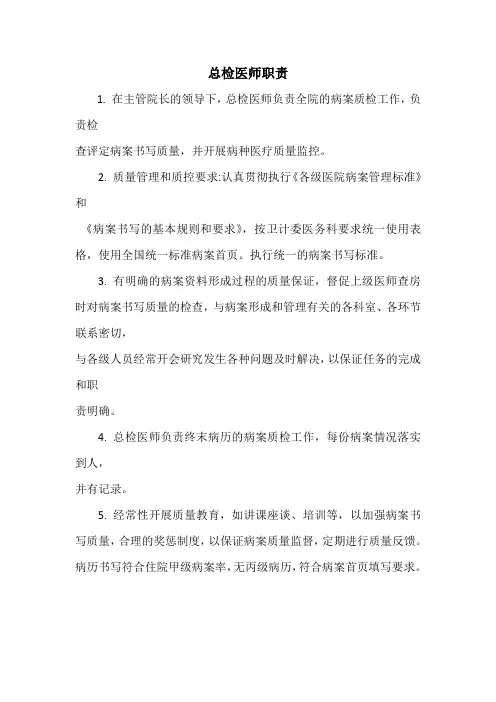 总检医师职责

1. 在主管院长的领导下，总检医师负责全院的病案质检工作，负责检
查评定病案书写质量，并开展病种医疗质量监控。

2. 质量管理和质控要求:认真贯彻执行《各级医院病案管理标准》和
《病案书写的基本规则和要求》，按卫计委医务科要求统一使用表格，使用全国统一标准病案首页。执行统一的病案书写标准。

3. 有明确的病案资料形成过程的质量保证，督促上级医师查房时对病案书写质量的检查，与病案形成和管理有关的各科室、各环节联系密切，
与各级人员经常开会研究发生各种问题及时解决，以保证任务的完成和职
责明确。

4. 总检医师负责终末病历的病案质检工作，每份病案情况落实到人，
并有记录。

5. 经常性开展质量教育，如讲课座谈、培训等，以加强病案书写质量，合理的奖惩制度，以保证病案质量监督，定期进行质量反馈。病历书写符合住院甲级病案率，无丙级病历，符合病案首页填写要求。